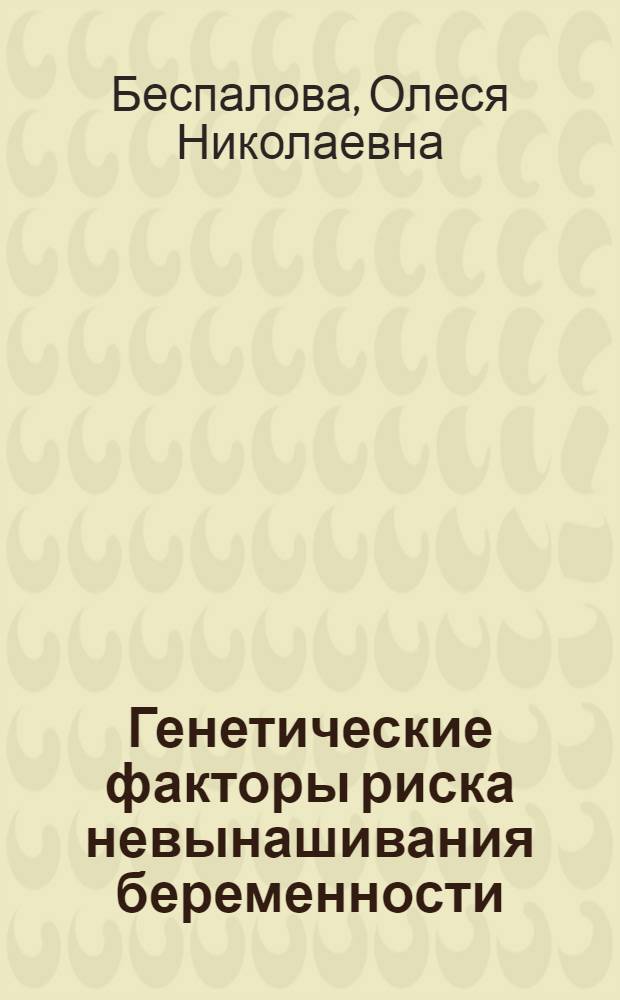 Беспалова, Олеся Николаевна

Генетические факторы риска невынашивания беременности